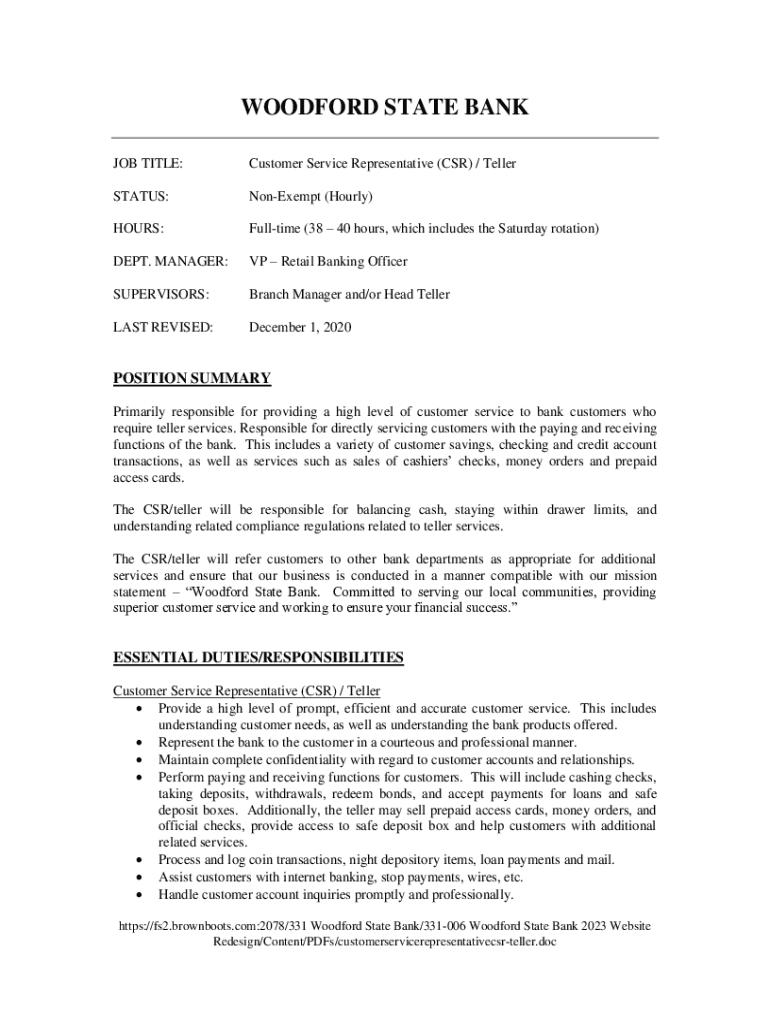 WOODFORD STATE BANK

JOB TITLE: Customer Service Representative (CSR) / Teller

STATUS: Non-Exempt (Hourly)

HOURS: Full-time (38 – 40 hours, which includes the Saturday rotation)

DEPT. MANAGER: VP – Retail Banking Officer

SUPERVISORS: Branch Manager and/or Head Teller

LAST REVISED: December 1, 2020

POSITION SUMMARY

Primarily responsible for providing a high level of customer service to bank customers who require teller services. Responsible for directly servicing customers with the paying and receiving functions of the bank. This includes a variety of customer savings, checking and credit account transactions, as well as services such as sales of cashiers' checks, money orders and prepaid access cards.

The CSR/teller will be responsible for balancing cash, staying within drawer limits, and understanding related compliance regulations related to teller services.

The CSR/teller will refer customers to other bank departments as appropriate for additional services and ensure that our business is conducted in a manner compatible with our mission statement – "Woodford State Bank. Committed to serving our local communities, providing superior customer service and working to ensure your financial success."

ESSENTIAL DUTIES/RESPONSIBILITIES

Customer Service Representative (CSR) / Teller
• Provide a high level of prompt, efficient and accurate customer service. This includes understanding customer needs, as well as understanding the bank products offered.
• Represent the bank to the customer in a courteous and professional manner.
• Maintain complete confidentiality with regard to customer accounts and relationships.
• Perform paying and receiving functions for customers. This will include cashing checks, taking deposits, withdrawals, redeem bonds, and accept payments for loans and safe deposit boxes. Additionally, the teller may sell prepaid access cards, money orders, and official checks, provide access to safe deposit box and help customers with additional related services.
• Process and log coin transactions, night depository items, loan payments and mail.
• Assist customers with internet banking, stop payments, wires, etc.
• Handle customer account inquiries promptly and professionally.

https://fs2.brownboots.com:2078/331 Woodford State Bank/331-006 Woodford State Bank 2023 Website Redesign/Content/PDFs/customerservicerepresentativecsr-teller.doc